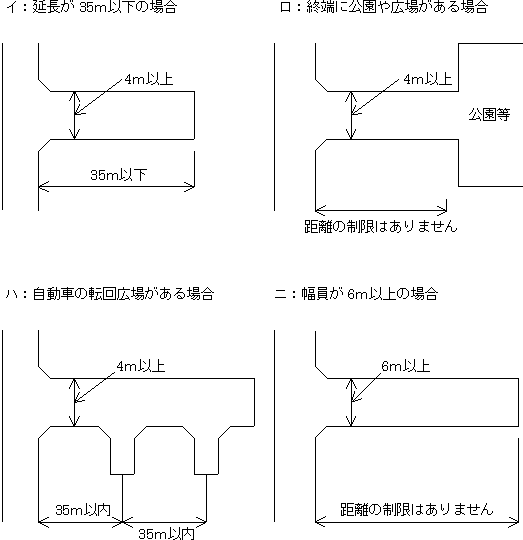 イ：延長が 35m以下の場合

4m以上

35m以下

ロ：終端に公園や広場がある場合

4m以上

公園等

距離の制限はありません

ハ：自動車の転回広場がある場合

4m以上

35m以内

35m以内

ニ：幅員が 6m以上の場合

6m以上

距離の制限はありません